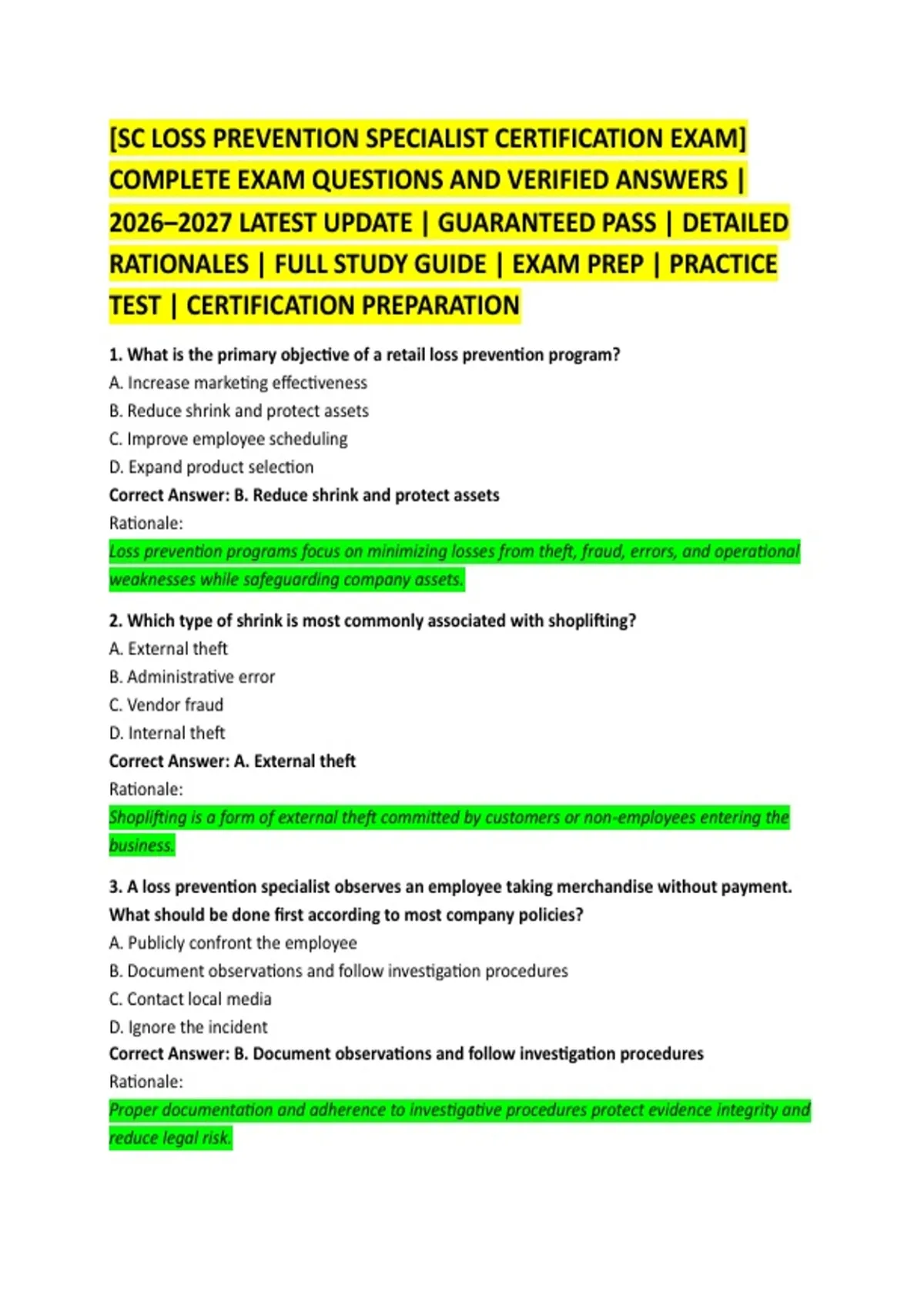 [SC LOSS PREVENTION SPECIALIST CERTIFICATION EXAM] COMPLETE EXAM QUESTIONS AND VERIFIED ANSWERS | 2026–2027 LATEST UPDATE | GUARANTEED PASS | DETAILED RATIONALES | FULL STUDY GUIDE | EXAM PREP | PRACTICE TEST | CERTIFICATION PREPARATION

1. What is the primary objective of a retail loss prevention program?
A. Increase marketing effectiveness
B. Reduce shrink and protect assets
C. Improve employee scheduling
D. Expand product selection
Correct Answer: B. Reduce shrink and protect assets
Rationale:
Loss prevention programs focus on minimizing losses from theft, fraud, errors, and operational weaknesses while safeguarding company assets.

2. Which type of shrink is most commonly associated with shoplifting?
A. External theft
B. Administrative error
C. Vendor fraud
D. Internal theft
Correct Answer: A. External theft
Rationale:
Shoplifting is a form of external theft committed by customers or non-employees entering the business.

3. A loss prevention specialist observes an employee taking merchandise without payment. What should be done first according to most company policies?
A. Publicly confront the employee
B. Document observations and follow investigation procedures
C. Contact local media
D. Ignore the incident
Correct Answer: B. Document observations and follow investigation procedures
Rationale:
Proper documentation and adherence to investigative procedures protect evidence integrity and reduce legal risk.